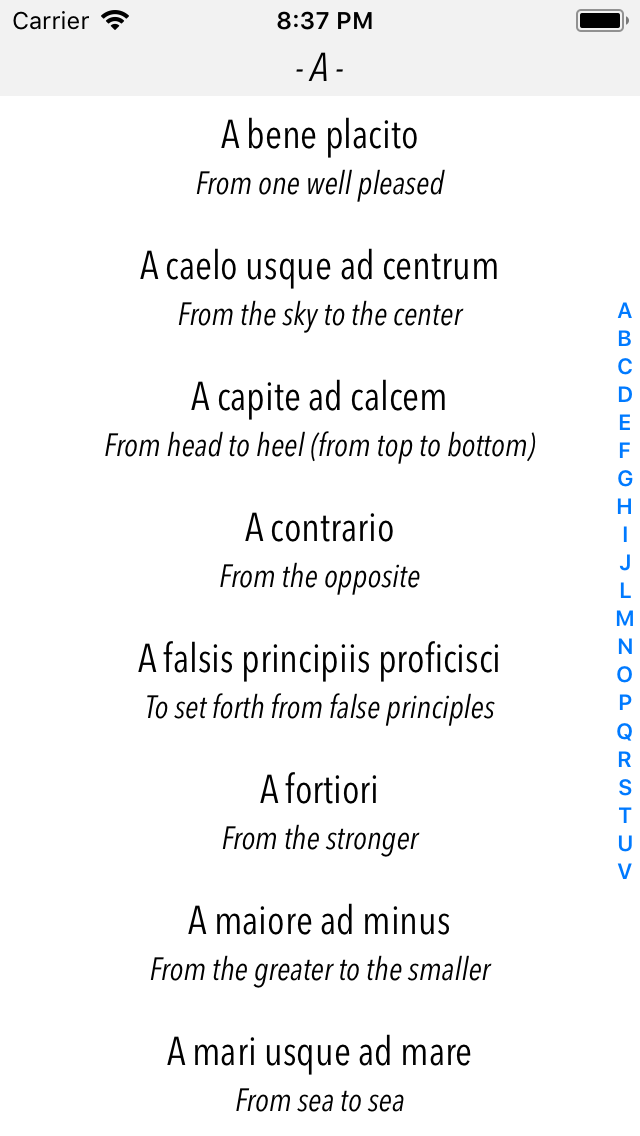 Carrier 8:37 PM

- A -

A bene placito
From one well pleased

A caelo usque ad centrum
From the sky to the center

A capite ad calcem
From head to heel (from top to bottom)

A contrario
From the opposite

A falsis principiis proficisci
To set forth from false principles

A fortiori
From the stronger

A maiore ad minus
From the greater to the smaller

A mari usque ad mare
From sea to sea

A
B
C
D
E
F
G
H
I
J
L
M
N
O
P
Q
R
S
T
U
V